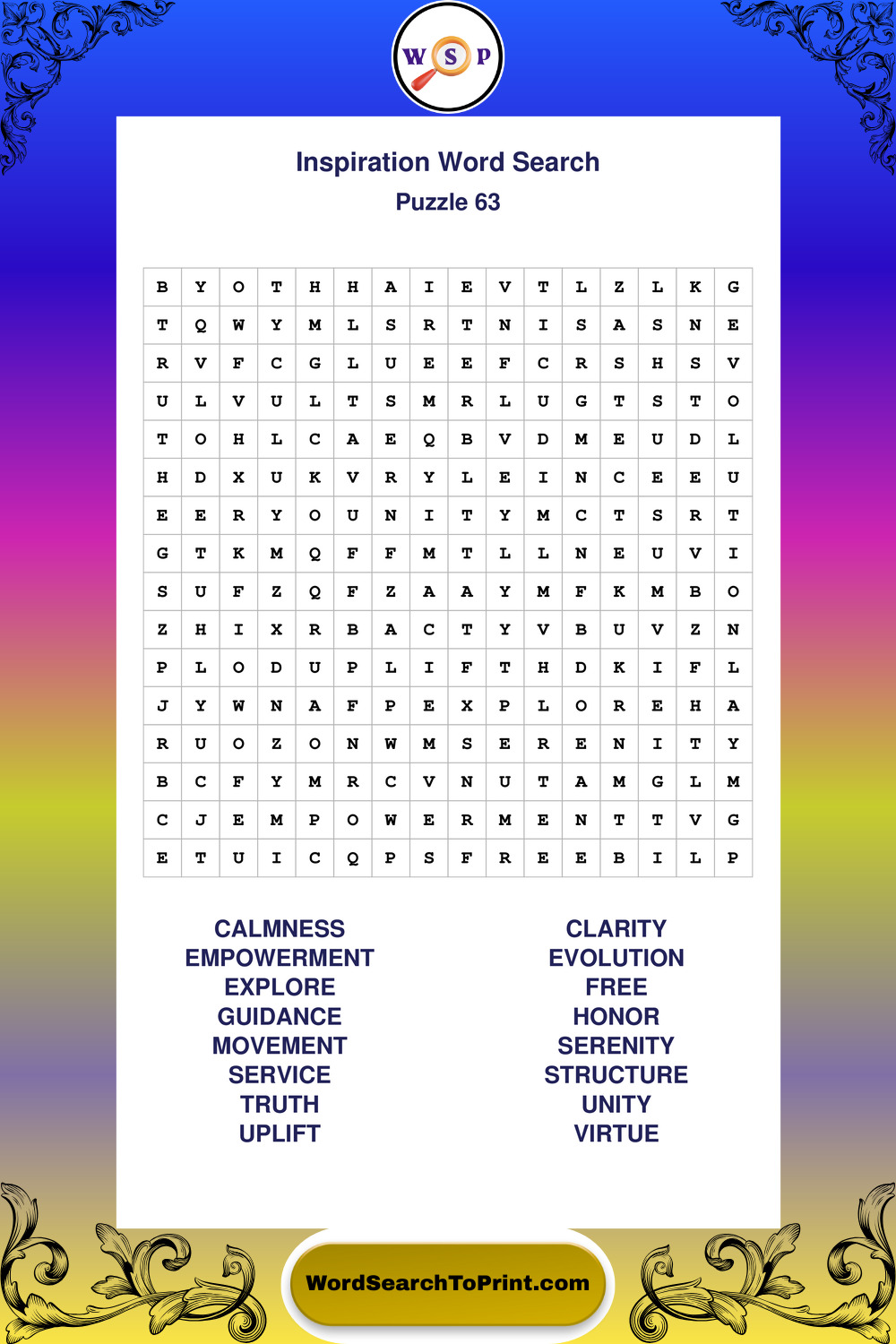 W S P

Inspiration Word Search
Puzzle 63

| B | Y | O | T | H | H | A | I | E | V | T | L | Z | L | K | G |
|---|---|---|---|---|---|---|---|---|---|---|---|---|---|---|---|
| T | Q | W | Y | M | L | S | R | T | N | I | S | A | S | N | E |
| R | V | F | C | G | L | U | E | E | F | C | R | S | H | S | V |
| U | L | V | U | L | T | S | M | R | L | U | G | T | S | T | O |
| T | O | H | L | C | A | E | Q | B | V | D | M | E | U | D | L |
| H | D | X | U | K | V | R | Y | L | E | I | N | C | E | E | U |
| E | E | R | Y | O | U | N | I | T | Y | M | C | T | S | R | T |
| G | T | K | M | Q | F | F | M | T | L | L | N | E | U | V | I |
| S | U | F | Z | Q | F | Z | A | A | Y | M | F | K | M | B | O |
| Z | H | I | X | R | B | A | C | T | Y | V | B | U | V | Z | N |
| P | L | O | D | U | P | L | I | F | T | H | D | K | I | F | L |
| J | Y | W | N | A | F | P | E | X | P | L | O | R | E | H | A |
| R | U | O | Z | O | N | W | M | S | E | R | E | N | I | T | Y |
| B | C | F | Y | M | R | C | V | N | U | T | A | M | G | L | M |
| C | J | E | M | P | O | W | E | R | M | E | N | T | T | V | G |
| E | T | U | I | C | Q | P | S | F | R | E | E | B | I | L | P |

CALMNESS
EMPOWERMENT
EXPLORE
GUIDANCE
MOVEMENT
SERVICE
TRUTH
UPLIFT

CLARITY
EVOLUTION
FREE
HONOR
SERENITY
STRUCTURE
UNITY
VIRTUE

WordSearchToPrint.com